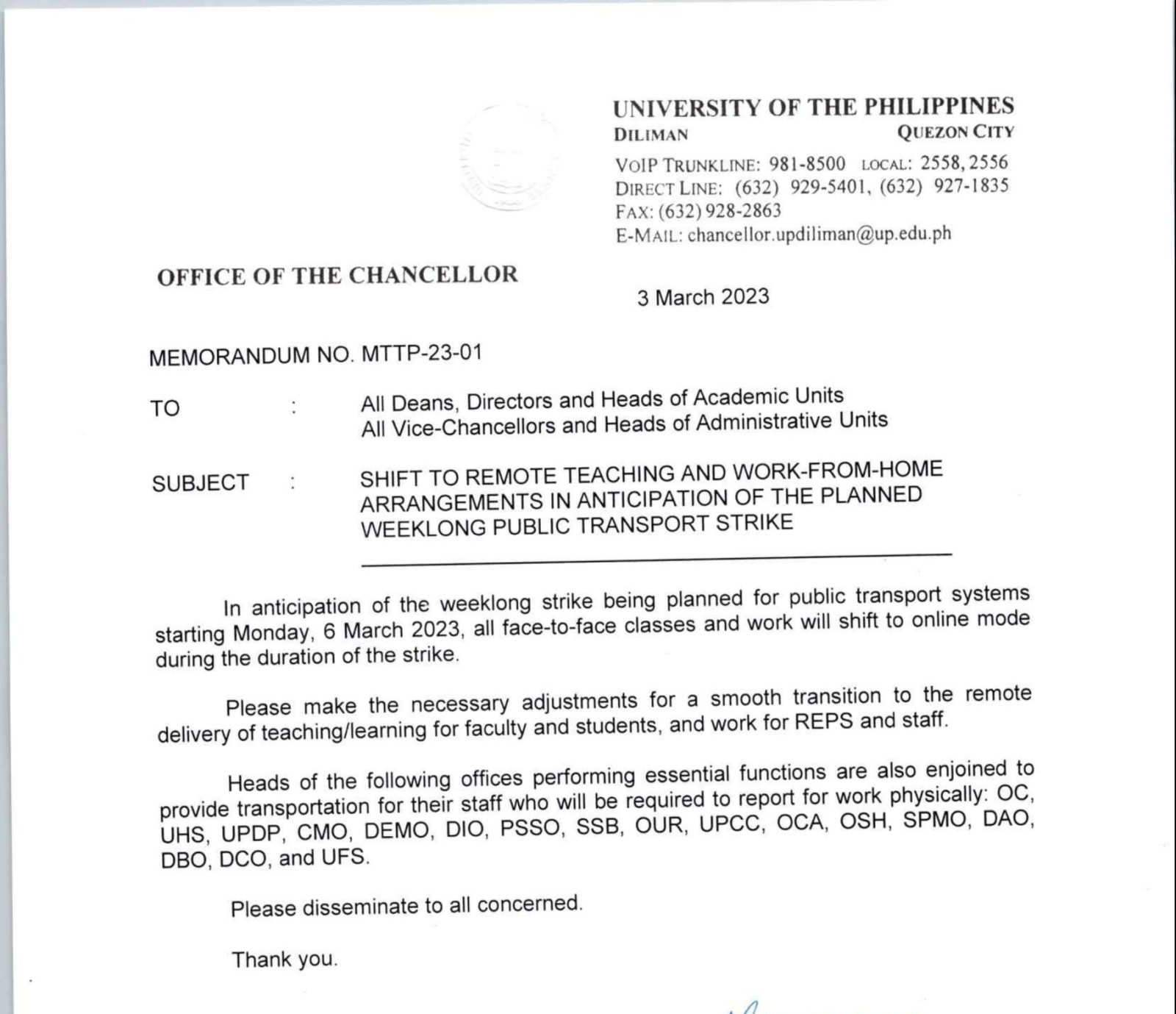 UNIVERSITY OF THE PHILIPPINES
DILIMAN QUEZON CITY
VOIP TRUNKLINE: 981-8500 LOCAL: 2558, 2556
DIRECT LINE: (632) 929-5401, (632) 927-1835
FAX: (632) 928-2863
E-MAIL: chancellor.updiliman@up.edu.ph

OFFICE OF THE CHANCELLOR

3 March 2023

MEMORANDUM NO. MTTP-23-01

TO : All Deans, Directors and Heads of Academic Units
All Vice-Chancellors and Heads of Administrative Units

SUBJECT : SHIFT TO REMOTE TEACHING AND WORK-FROM-HOME ARRANGEMENTS IN ANTICIPATION OF THE PLANNED WEEKLONG PUBLIC TRANSPORT STRIKE

In anticipation of the weeklong strike being planned for public transport systems starting Monday, 6 March 2023, all face-to-face classes and work will shift to online mode during the duration of the strike.

Please make the necessary adjustments for a smooth transition to the remote delivery of teaching/learning for faculty and students, and work for REPS and staff.

Heads of the following offices performing essential functions are also enjoined to provide transportation for their staff who will be required to report for work physically: OC, UHS, UPDP, CMO, DEMO, DIO, PSSO, SSB, OUR, UPCC, OCA, OSH, SPMO, DAO, DBO, DCO, and UFS.

Please disseminate to all concerned.

Thank you.